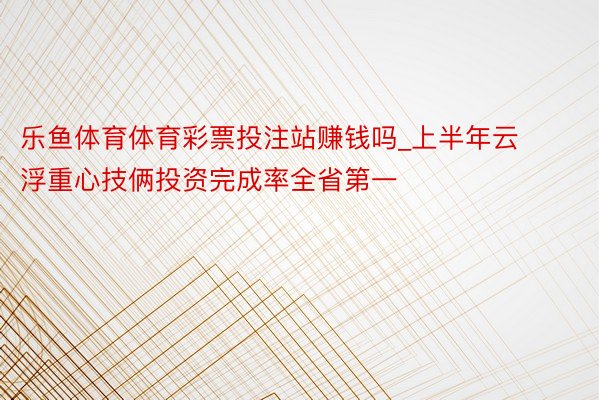 乐鱼体育体育彩票投注站赚钱吗_上半年云浮重心技俩投资完成率全省第一